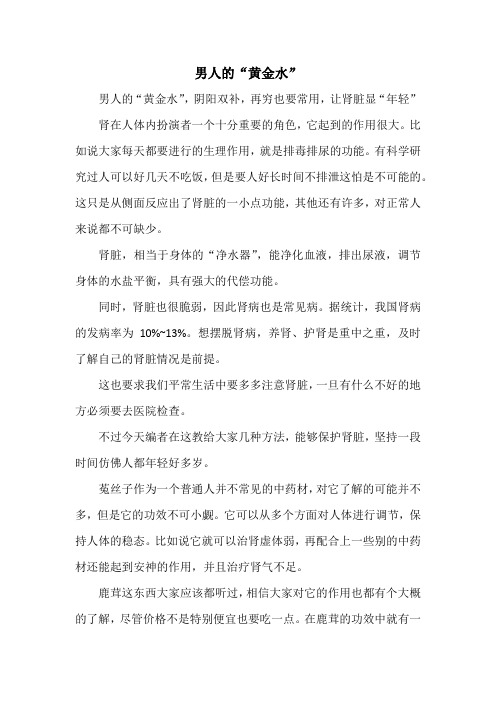 男人的“黄金水”

男人的“黄金水”，阴阳双补，再穷也要常用，让肾脏显“年轻”

肾在人体内扮演者一个十分重要的角色，它起到的作用很大。比如说大家每天都要进行的生理作用，就是排毒排尿的功能。有科学研究过人可以好几天不吃饭，但是要人好长时间不排泄这怕是不可能的。这只是从侧面反应出了肾脏的一小点功能，其他还有许多，对正常人来说都不可缺少。

肾脏，相当于身体的“净水器”，能净化血液，排出尿液，调节身体的水盐平衡，具有强大的代偿功能。

同时，肾脏也很脆弱，因此肾病也是常见病。据统计，我国肾病的发病率为 10%~13%。想摆脱肾病，养肾、护肾是重中之重，及时了解自己的肾脏情况是前提。

这也要求我们平常生活中要多多注意肾脏，一旦有什么不好的地方必须要去医院检查。

不过今天编者在这教给大家几种方法，能够保护肾脏，坚持一段时间仿佛人都年轻好多岁。

菟丝子作为一个普通人并不常见的中药材，对它了解的可能并不多，但是它的功效不可小觑。它可以从多个方面对人体进行调节，保持人体的稳态。比如说它就可以治肾虚体弱，再配合上一些别的中药材还能起到安神的作用，并且治疗肾气不足。

鹿茸这东西大家应该都听过，相信大家对它的作用也都有个大概的了解，尽管价格不是特别便宜也要吃一点。在鹿茸的功效中就有一